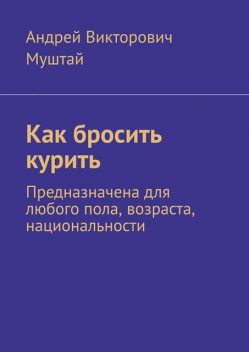 Андрей Викторович Муштай

Как бросить курить

Предназначена для любого пола, возраста, национальности